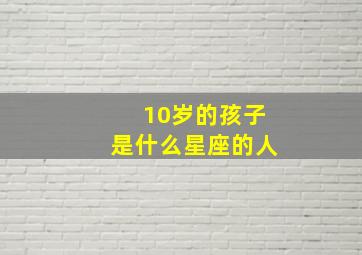 10岁的孩子
是什么星座的人